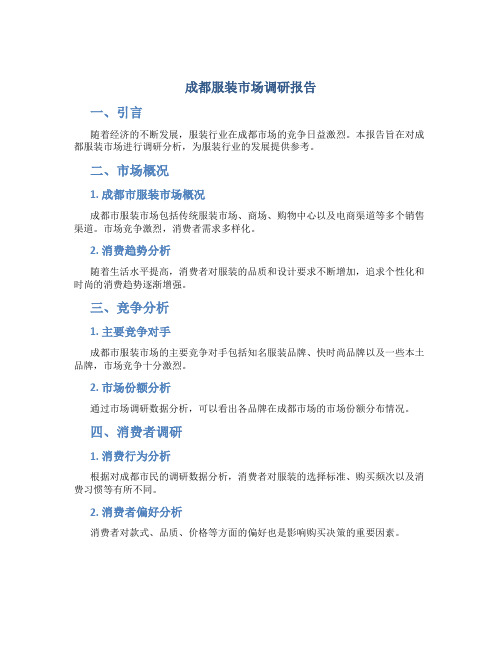 成都服装市场调研报告

一、引言

随着经济的不断发展，服装行业在成都市场的竞争日益激烈。本报告旨在对成都服装市场进行调研分析，为服装行业的发展提供参考。

二、市场概况

1. 成都市服装市场概况

成都市服装市场包括传统服装市场、商场、购物中心以及电商渠道等多个销售渠道。市场竞争激烈，消费者需求多样化。

2. 消费趋势分析

随着生活水平提高，消费者对服装的品质和设计要求不断增加，追求个性化和时尚的消费趋势逐渐增强。

三、竞争分析

1. 主要竞争对手

成都市服装市场的主要竞争对手包括知名服装品牌、快时尚品牌以及一些本土品牌，市场竞争十分激烈。

2. 市场份额分析

通过市场调研数据分析，可以看出各品牌在成都市场的市场份额分布情况。

四、消费者调研

1. 消费行为分析

根据对成都市民的调研数据分析，消费者对服装的选择标准、购买频次以及消费习惯等有所不同。

2. 消费者偏好分析

消费者对款式、品质、价格等方面的偏好也是影响购买决策的重要因素。